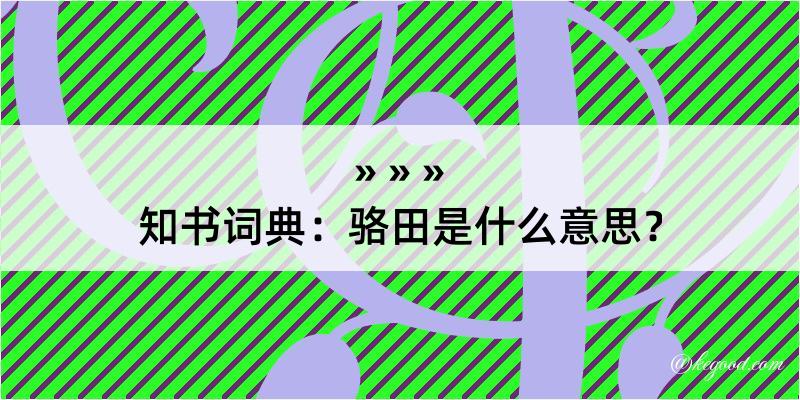 » » »

知书词典：骆田是什么意思？

@kegood.com